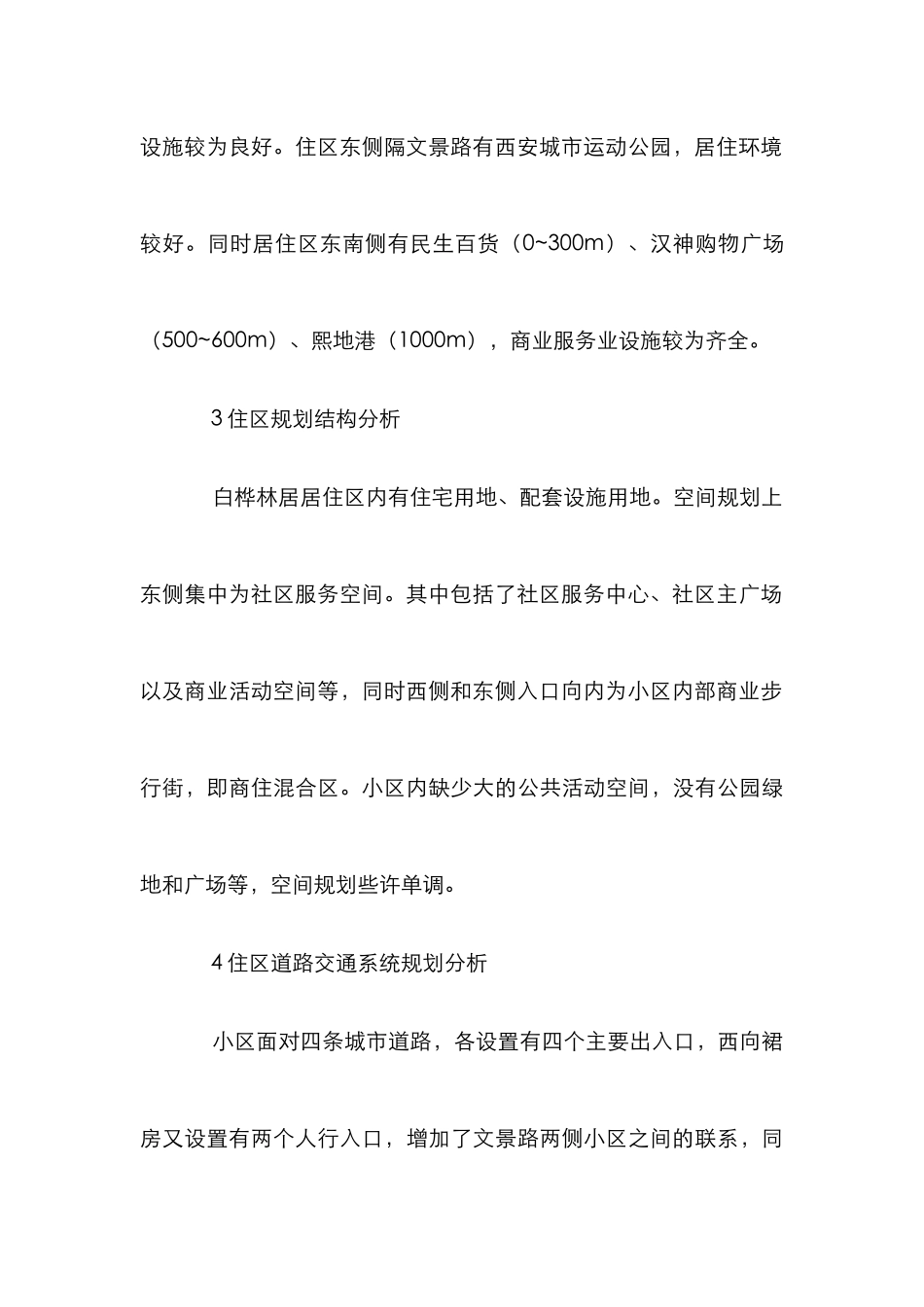 设施较为良好。住区东侧隔文景路有西安城市运动公园，居住环境较好。同时居住区东南侧有民生百货（0~300m）、汉神购物广场（500~600m）、熙地港（1000m），商业服务业设施较为齐全。

3 住区规划结构分析

白桦林居居住区内有住宅用地、配套设施用地。空间规划上东侧集中为社区服务空间。其中包括了社区服务中心、社区主广场以及商业活动空间等，同时西侧和东侧入口向内为小区内部商业步行街，即商住混合区。小区内缺少大的公共活动空间，没有公园绿地和广场等，空间规划些许单调。

4 住区道路交通系统规划分析

小区面对四条城市道路，各设置有四个主要出入口，西向裙房又设置有两个人行入口，增加了文景路两侧小区之间的联系，同